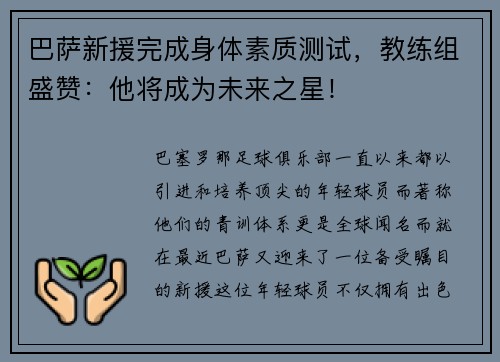 巴萨新援完成身体素质测试，教练组盛赞：他将成为未来之星！

巴塞罗那足球俱乐部一直以来都以引进和培养顶尖的年轻球员而著称他们的青训体系更是全球闻名而就在最近巴萨又迎来了一位备受瞩目的新援这位年轻球员不仅拥有出色